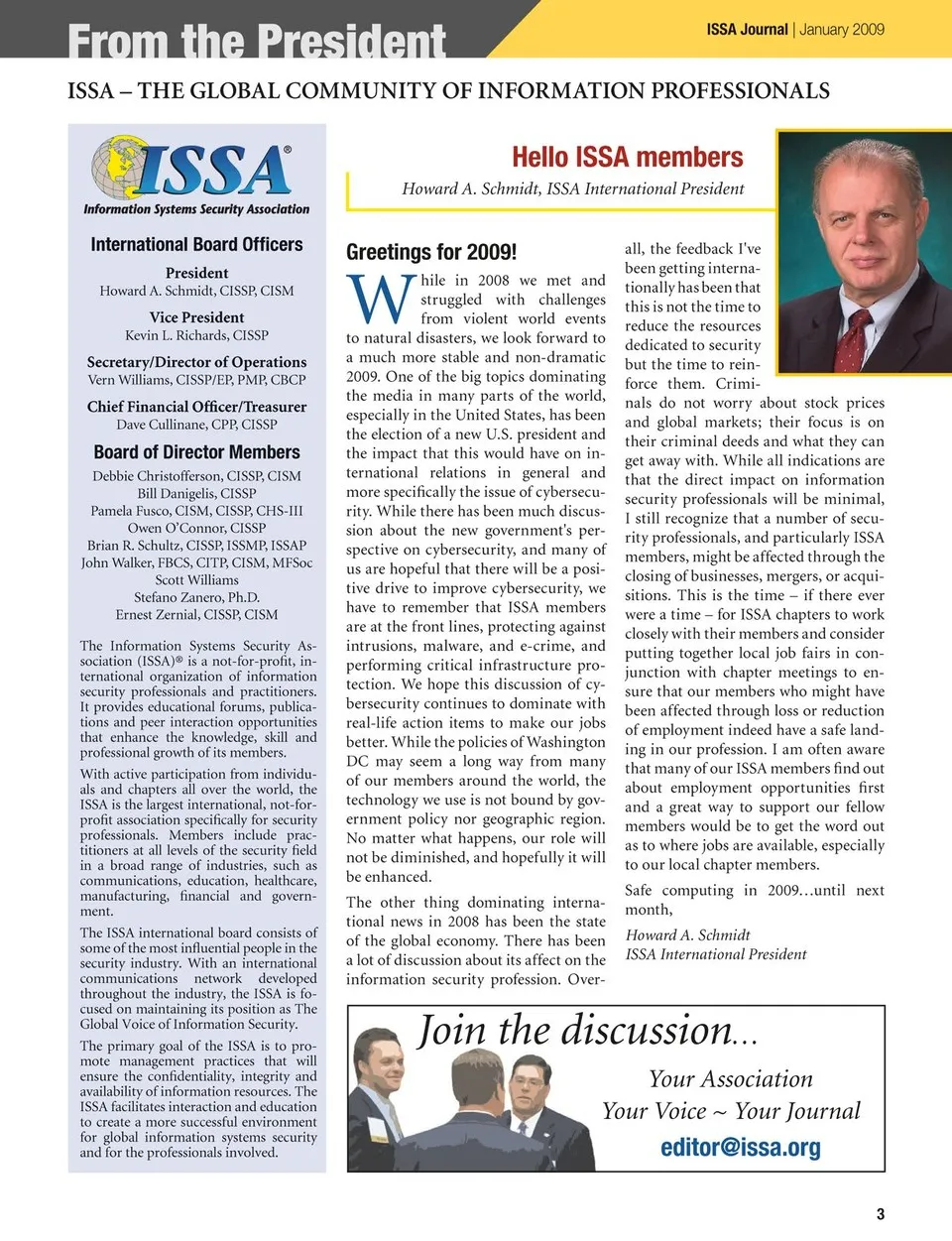 From the President

ISSA Journal | January 2009

ISSA – THE GLOBAL COMMUNITY OF INFORMATION PROFESSIONALS

ISSA®
Information Systems Security Association

International Board Officers

President
Howard A. Schmidt, CISSP, CISM

Vice President
Kevin L. Richards, CISSP

Secretary/Director of Operations
Vern Williams, CISSP/EP, PMP, CBCP

Chief Financial Officer/Treasurer
Dave Cullinane, CPP, CISSP

Board of Director Members
Debbie Christofferson, CISSP, CISM
Bill Danigelis, CISSP
Pamela Fusco, CISM, CISSP, CHS-III
Owen O'Connor, CISSP
Brian R. Schultz, CISSP, ISSMP, ISSAP
John Walker, FBCS, CITP, CISM, MFSoc
Scott Williams
Stefano Zanero, Ph.D.
Ernest Zernial, CISSP, CISM

The Information Systems Security Association (ISSA)® is a not-for-profit, international organization of information security professionals and practitioners. It provides educational forums, publications and peer interaction opportunities that enhance the knowledge, skill and professional growth of its members.

With active participation from individuals and chapters all over the world, the ISSA is the largest international, not-for-profit association specifically for security professionals. Members include practitioners at all levels of the security field in a broad range of industries, such as communications, education, healthcare, manufacturing, financial and government.

The ISSA international board consists of some of the most influential people in the security industry. With an international communications network developed throughout the industry, the ISSA is focused on maintaining its position as The Global Voice of Information Security.

The primary goal of the ISSA is to promote management practices that will ensure the confidentiality, integrity and availability of information resources. The ISSA facilitates interaction and education to create a more successful environment for global information systems security and for the professionals involved.

Hello ISSA members

Howard A. Schmidt, ISSA International President

Greetings for 2009!

While in 2008 we met and struggled with challenges from violent world events to natural disasters, we look forward to a much more stable and non-dramatic 2009. One of the big topics dominating the media in many parts of the world, especially in the United States, has been the election of a new U.S. president and the impact that this would have on international relations in general and more specifically the issue of cybersecurity. While there has been much discussion about the new government's perspective on cybersecurity, and many of us are hopeful that there will be a positive drive to improve cybersecurity, we have to remember that ISSA members are at the front lines, protecting against intrusions, malware, and e-crime, and performing critical infrastructure protection. We hope this discussion of cybersecurity continues to dominate with real-life action items to make our jobs better. While the policies of Washington DC may seem a long way from many of our members around the world, the technology we use is not bound by government policy nor geographic region. No matter what happens, our role will not be diminished, and hopefully it will be enhanced.

The other thing dominating international news in 2008 has been the state of the global economy. There has been a lot of discussion about its affect on the information security profession. Overall, the feedback I've been getting internationally has been that this is not the time to reduce the resources dedicated to security but the time to reinforce them. Criminals do not worry about stock prices and global markets; their focus is on their criminal deeds and what they can get away with. While all indications are that the direct impact on information security professionals will be minimal, I still recognize that a number of security professionals, and particularly ISSA members, might be affected through the closing of businesses, mergers, or acquisitions. This is the time – if there ever were a time – for ISSA chapters to work closely with their members and consider putting together local job fairs in conjunction with chapter meetings to ensure that our members who might have been affected through loss or reduction of employment indeed have a safe landing in our profession. I am often aware that many of our ISSA members find out about employment opportunities first and a great way to support our fellow members would be to get the word out as to where jobs are available, especially to our local chapter members.

Safe computing in 2009…until next month,

Howard A. Schmidt
ISSA International President

Join the discussion…
Your Association
Your Voice ~ Your Journal
editor@issa.org

3